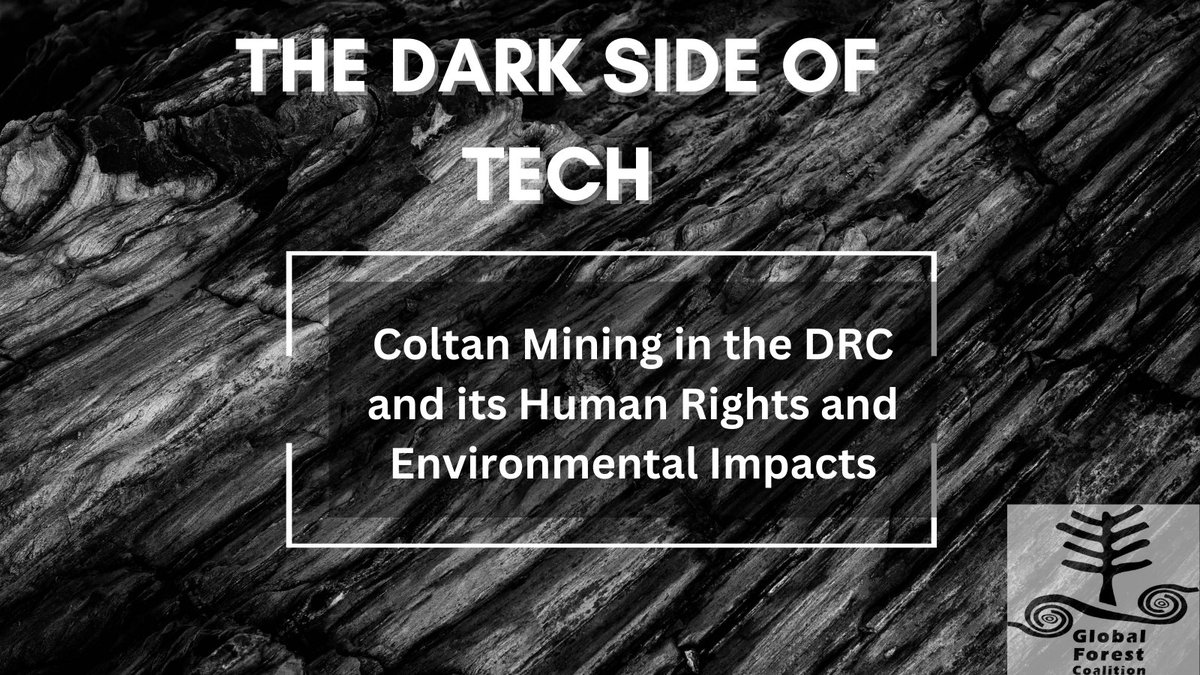 THE DARK SIDE OF TECH

Coltan Mining in the DRC and its Human Rights and Environmental Impacts

Global Forest Coalition